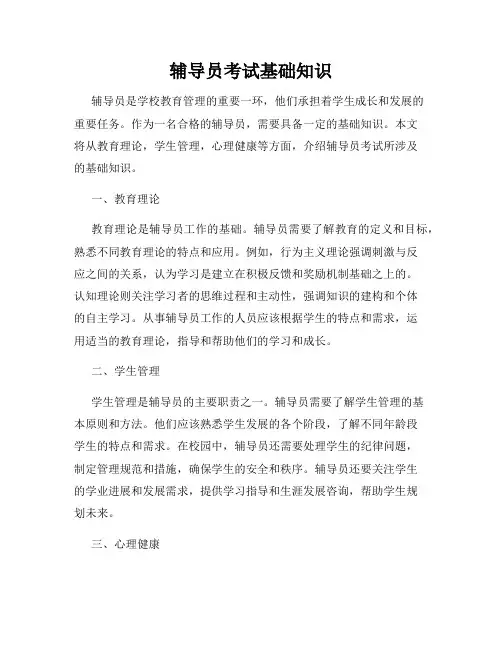 辅导员考试基础知识

辅导员是学校教育管理的重要一环，他们承担着学生成长和发展的重要任务。作为一名合格的辅导员，需要具备一定的基础知识。本文将从教育理论，学生管理，心理健康等方面，介绍辅导员考试所涉及的基础知识。

一、教育理论

教育理论是辅导员工作的基础。辅导员需要了解教育的定义和目标，熟悉不同教育理论的特点和应用。例如，行为主义理论强调刺激与反应之间的关系，认为学习是建立在积极反馈和奖励机制基础之上的。认知理论则关注学习者的思维过程和主动性，强调知识的建构和个体的自主学习。从事辅导员工作的人员应该根据学生的特点和需求，运用适当的教育理论，指导和帮助他们的学习和成长。

二、学生管理

学生管理是辅导员的主要职责之一。辅导员需要了解学生管理的基本原则和方法。他们应该熟悉学生发展的各个阶段，了解不同年龄段学生的特点和需求。在校园中，辅导员还需要处理学生的纪律问题，制定管理规范和措施，确保学生的安全和秩序。辅导员还要关注学生的学业进展和发展需求，提供学习指导和生涯发展咨询，帮助学生规划未来。

三、心理健康